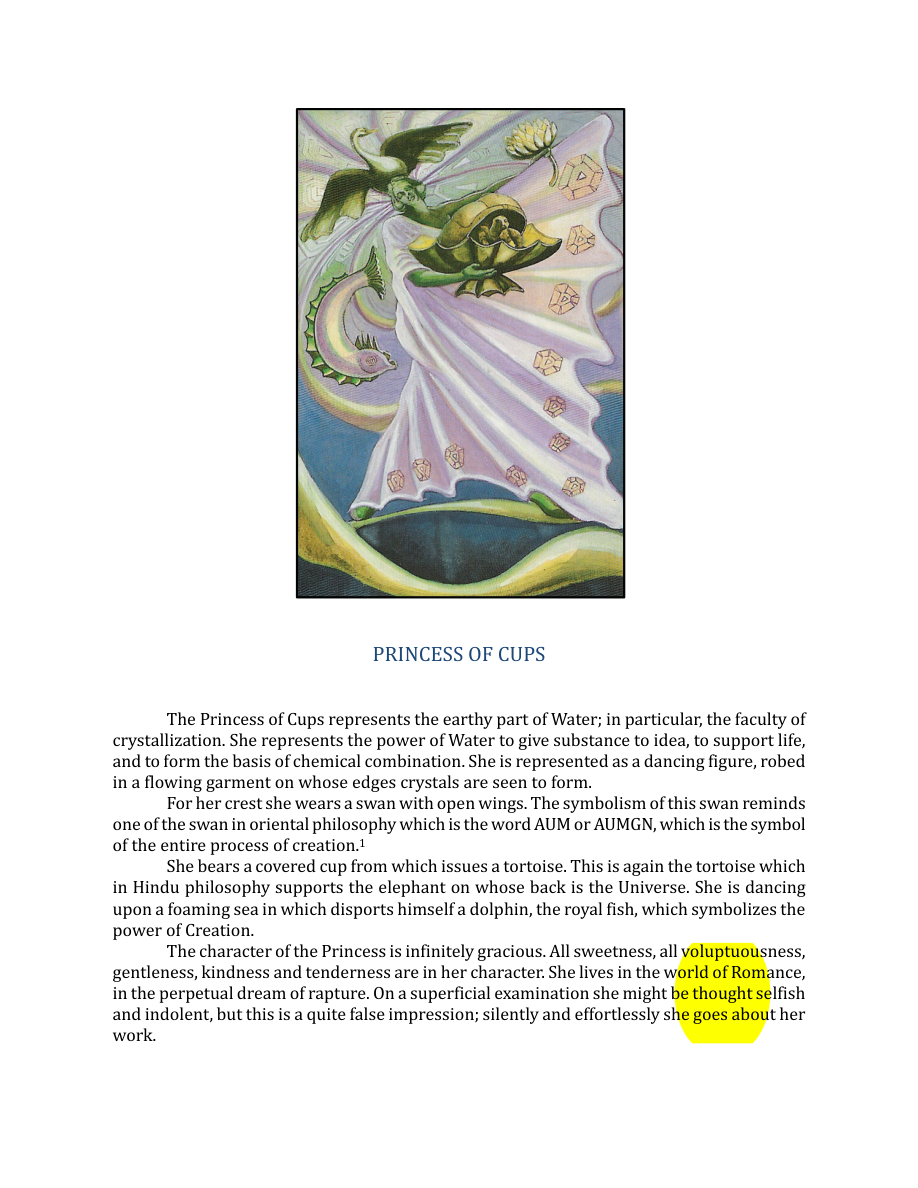 PRINCESS OF CUPS

The Princess of Cups represents the earthy part of Water; in particular, the faculty of crystallization. She represents the power of Water to give substance to idea, to support life, and to form the basis of chemical combination. She is represented as a dancing figure, robed in a flowing garment on whose edges crystals are seen to form.

For her crest she wears a swan with open wings. The symbolism of this swan reminds one of the swan in oriental philosophy which is the word AUM or AUMGN, which is the symbol of the entire process of creation.$^{1}$

She bears a covered cup from which issues a tortoise. This is again the tortoise which in Hindu philosophy supports the elephant on whose back is the Universe. She is dancing upon a foaming sea in which disports himself a dolphin, the royal fish, which symbolizes the power of Creation.

The character of the Princess is infinitely gracious. All sweetness, all voluptuousness, gentleness, kindness and tenderness are in her character. She lives in the world of Romance, in the perpetual dream of rapture. On a superficial examination she might be thought selfish and indolent, but this is a quite false impression; silently and effortlessly she goes about her work.